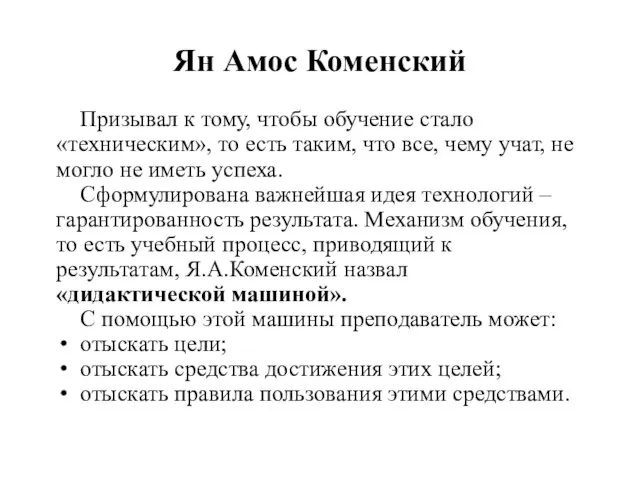 Ян Амос Коменский

Призывал к тому, чтобы обучение стало «техническим», то есть таким, что все, чему учат, не могло не иметь успеха.

Сформулирована важнейшая идея технологий – гарантированность результата. Механизм обучения, то есть учебный процесс, приводящий к результатам, Я.А.Коменский назвал «дидактической машиной».

С помощью этой машины преподаватель может:
• отыскать цели;
• отыскать средства достижения этих целей;
• отыскать правила пользования этими средствами.